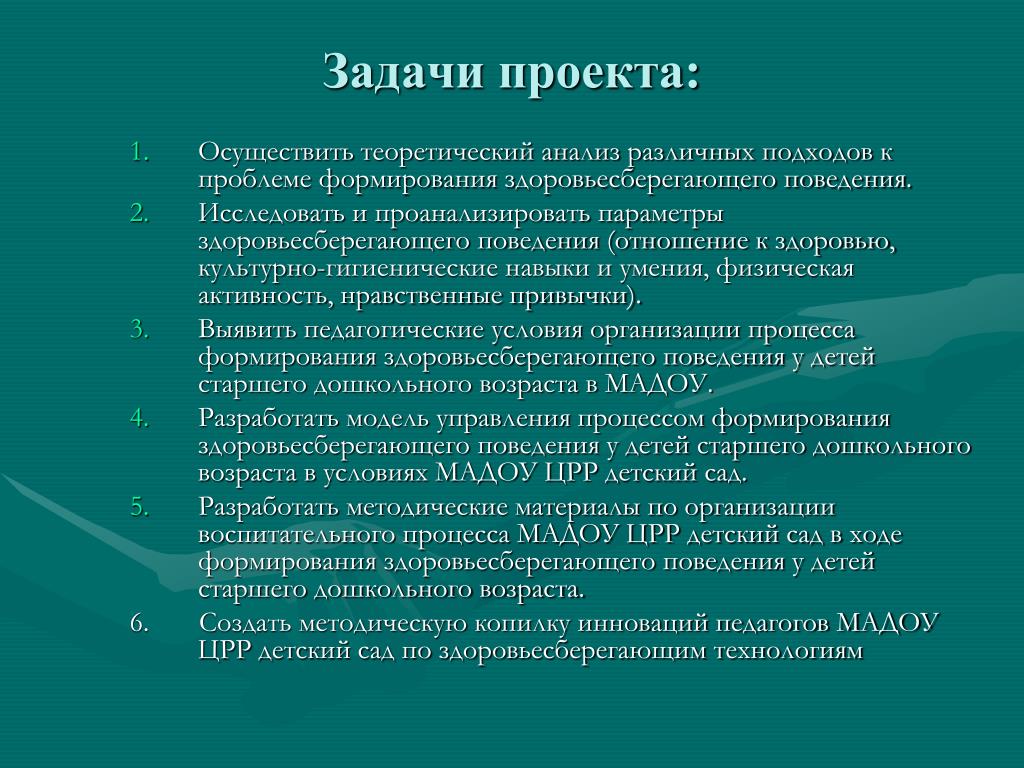 Задачи проекта:

1. Осуществить теоретический анализ различных подходов к проблеме формирования здоровьесберегающего поведения.
2. Исследовать и проанализировать параметры здоровьесберегающего поведения (отношение к здоровью, культурно-гигиенические навыки и умения, физическая активность, нравственные привычки).
3. Выявить педагогические условия организации процесса формирования здоровьесберегающего поведения у детей старшего дошкольного возраста в МАДОУ.
4. Разработать модель управления процессом формирования здоровьесберегающего поведения у детей старшего дошкольного возраста в условиях МАДОУ ЦРР детский сад.
5. Разработать методические материалы по организации воспитательного процесса МАДОУ ЦРР детский сад в ходе формирования здоровьесберегающего поведения у детей старшего дошкольного возраста.
6. Создать методическую копилку инноваций педагогов МАДОУ ЦРР детский сад по здоровьесберегающим технологиям